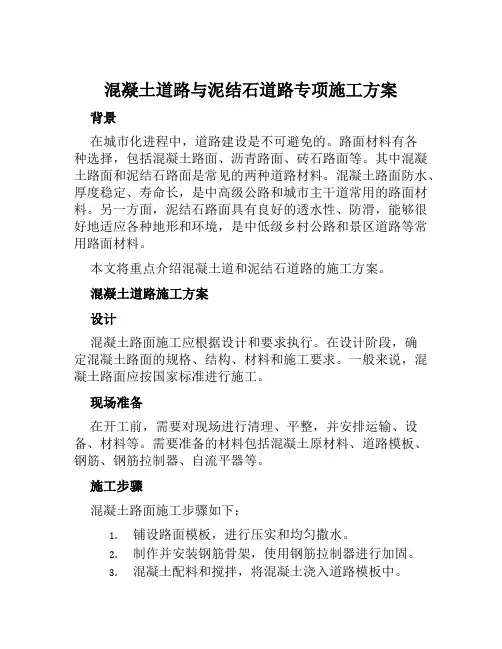 混凝土道路与泥结石道路专项施工方案

背景

在城市化进程中，道路建设是不可避免的。路面材料有各种选择，包括混凝土路面、沥青路面、砖石路面等。其中混凝土路面和泥结石路面是常见的两种道路材料。混凝土路面防水、厚度稳定、寿命长，是中高级公路和城市主干道常用的路面材料。另一方面，泥结石路面具有良好的透水性、防滑，能够很好地适应各种地形和环境，是中低级乡村公路和景区道路等常用路面材料。

本文将重点介绍混凝土道和泥结石道路的施工方案。

混凝土道路施工方案

设计

混凝土路面施工应根据设计和要求执行。在设计阶段，确定混凝土路面的规格、结构、材料和施工要求。一般来说，混凝土路面应按国家标准进行施工。

现场准备

在开工前，需要对现场进行清理、平整，并安排运输、设备、材料等。需要准备的材料包括混凝土原材料、道路模板、钢筋、钢筋拉制器、自流平器等。

施工步骤

混凝土路面施工步骤如下：

1. 铺设路面模板，进行压实和均匀撒水。
2. 制作并安装钢筋骨架，使用钢筋拉制器进行加固。
3. 混凝土配料和搅拌，将混凝土浇入道路模板中。